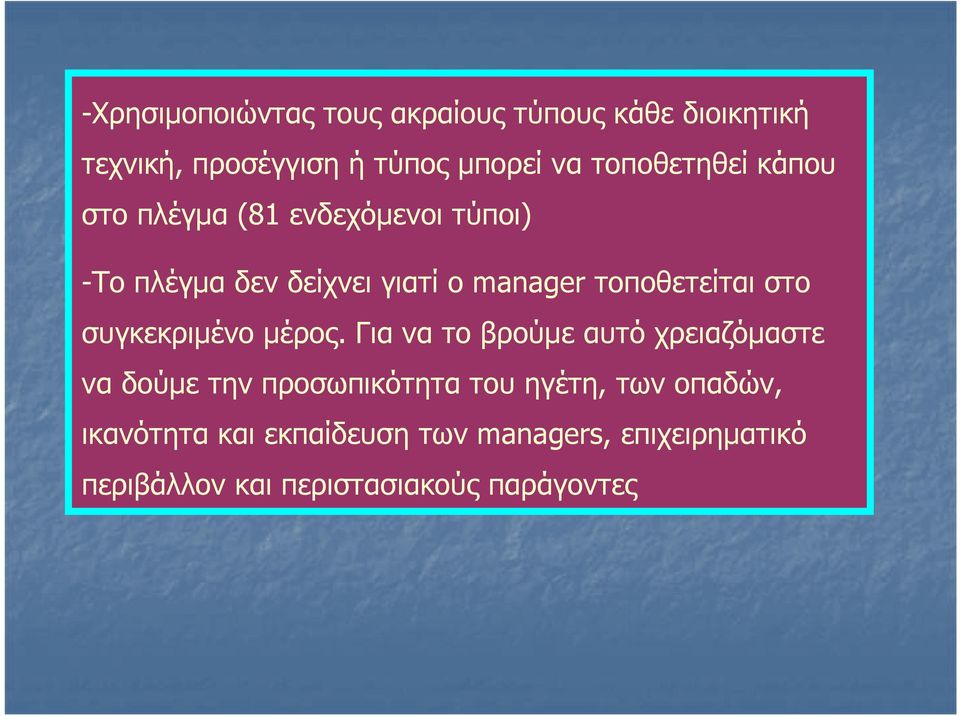 -Χρησιμοποιώντας τους ακραίους τύπους κάθε διοικητική τεχνική, προσέγγιση ή τύπος μπορεί να τοποθετηθεί κάπου στο πλέγμα (81 ενδεχόμενοι τύποι)

-Το πλέγμα δεν δείχνει γιατί ο manager τοποθετείται στο συγκεκριμένο μέρος. Για να το βρούμε αυτό χρειαζόμαστε να δούμε την προσωπικότητα του ηγέτη, των οπαδών, ικανότητα και εκπαίδευση των managers, επιχειρηματικό περιβάλλον και περιστασιακούς παράγοντες